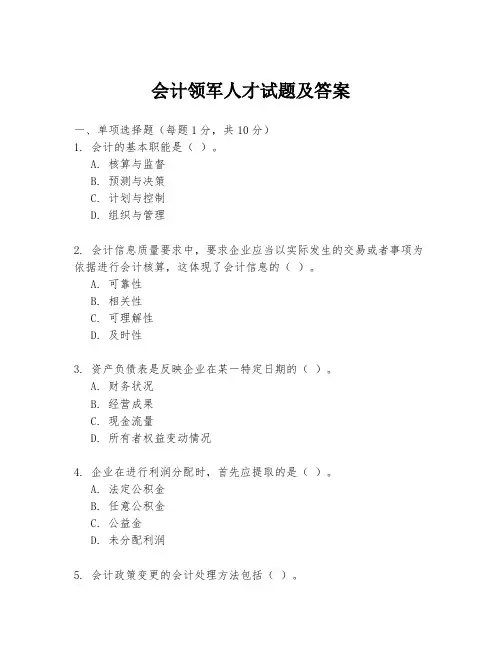 会计领军人才试题及答案

一、单项选择题（每题1分，共10分）

1. 会计的基本职能是（ ）。
A. 核算与监督
B. 预测与决策
C. 计划与控制
D. 组织与管理

2. 会计信息质量要求中，要求企业应当以实际发生的交易或者事项为依据进行会计核算，这体现了会计信息的（ ）。
A. 可靠性
B. 相关性
C. 可理解性
D. 及时性

3. 资产负债表是反映企业在某一特定日期的（ ）。
A. 财务状况
B. 经营成果
C. 现金流量
D. 所有者权益变动情况

4. 企业在进行利润分配时，首先应提取的是（ ）。
A. 法定公积金
B. 任意公积金
C. 公益金
D. 未分配利润

5. 会计政策变更的会计处理方法包括（ ）。